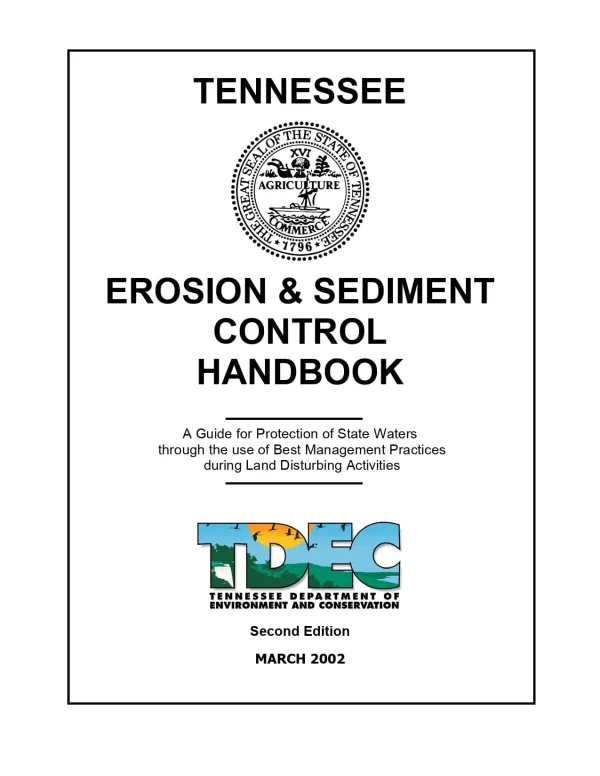 TENNESSEE

THE GREAT SEAL OF THE STATE OF TENNESSEE
XVI
AGRICULTURE
COMMERCE
1796

EROSION & SEDIMENT CONTROL HANDBOOK

A Guide for Protection of State Waters through the use of Best Management Practices during Land Disturbing Activities

TDEC
TENNESSEE DEPARTMENT OF ENVIRONMENT AND CONSERVATION

Second Edition

MARCH 2002